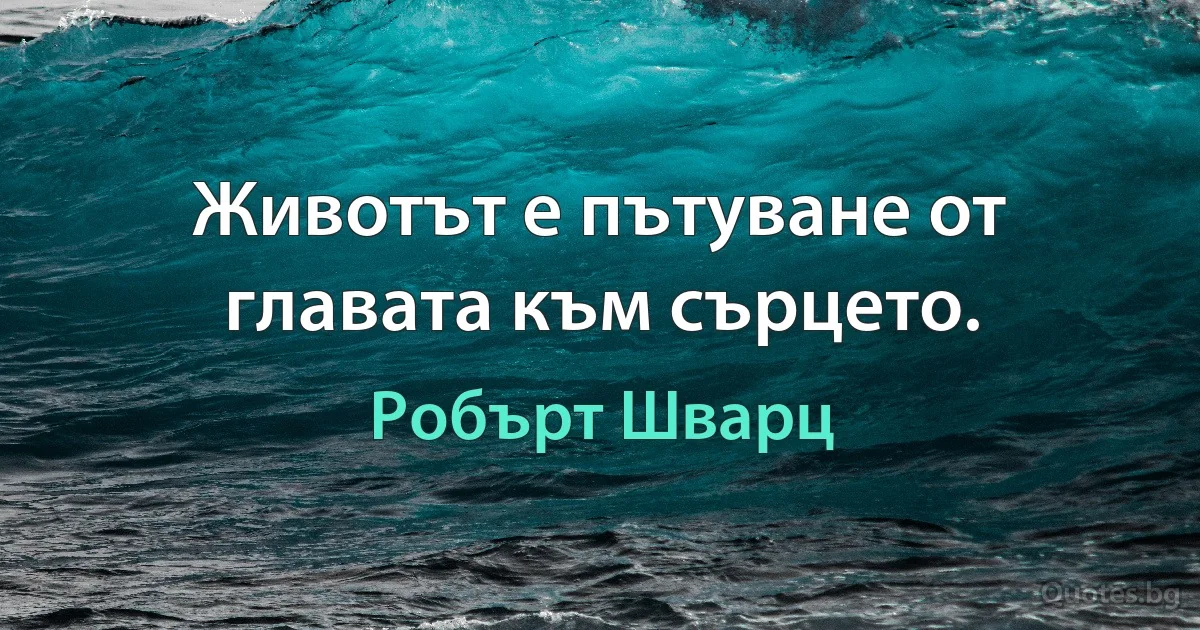 Животът е пътуване от главата към сърцето.

Робърт Шварц

Quotes.bg